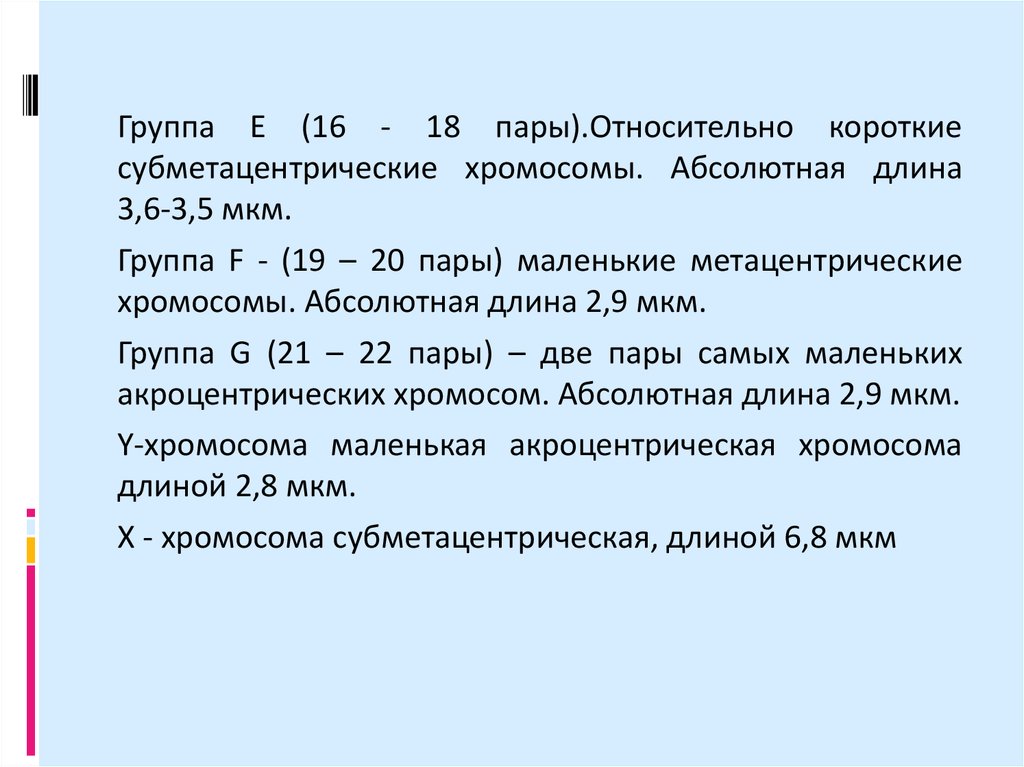 Группа E (16 - 18 пары).Относительно короткие субметацентрические хромосомы. Абсолютная длина 3,6-3,5 мкм.

Группа F - (19 – 20 пары) маленькие метацентрические хромосомы. Абсолютная длина 2,9 мкм.

Группа G (21 – 22 пары) – две пары самых маленьких акроцентрических хромосом. Абсолютная длина 2,9 мкм.

Y-хромосома маленькая акроцентрическая хромосома длиной 2,8 мкм.

X - хромосома субметацентрическая, длиной 6,8 мкм